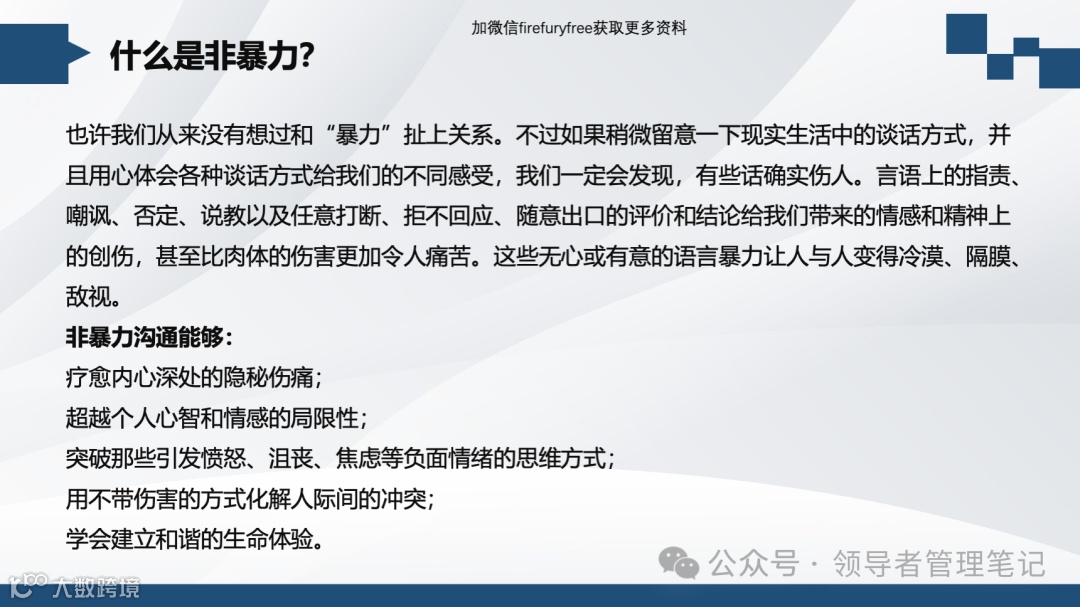 加微信firefuryfree获取更多资料

什么是非暴力?

也许我们从来没有想过和“暴力”扯上关系。不过如果稍微留意一下现实生活中的谈话方式，并且用心体会各种谈话方式给我们的不同感受，我们一定会发现，有些话确实伤人。言语上的指责、嘲讽、否定、说教以及任意打断、拒不回应、随意出口的评价和结论给我们带来的情感和精神上的创伤，甚至比肉体的伤害更加令人痛苦。这些无心或有意的语言暴力让人与人变得冷漠、隔膜、敌视。

非暴力沟通能够：
疗愈内心深处的隐秘伤痛；
超越个人心智和情感的局限性；
突破那些引发愤怒、沮丧、焦虑等负面情绪的思维方式；
用不带伤害的方式化解人际间的冲突；
学会建立和谐的生命体验。

公众号 · 领导者管理笔记

大数跨境